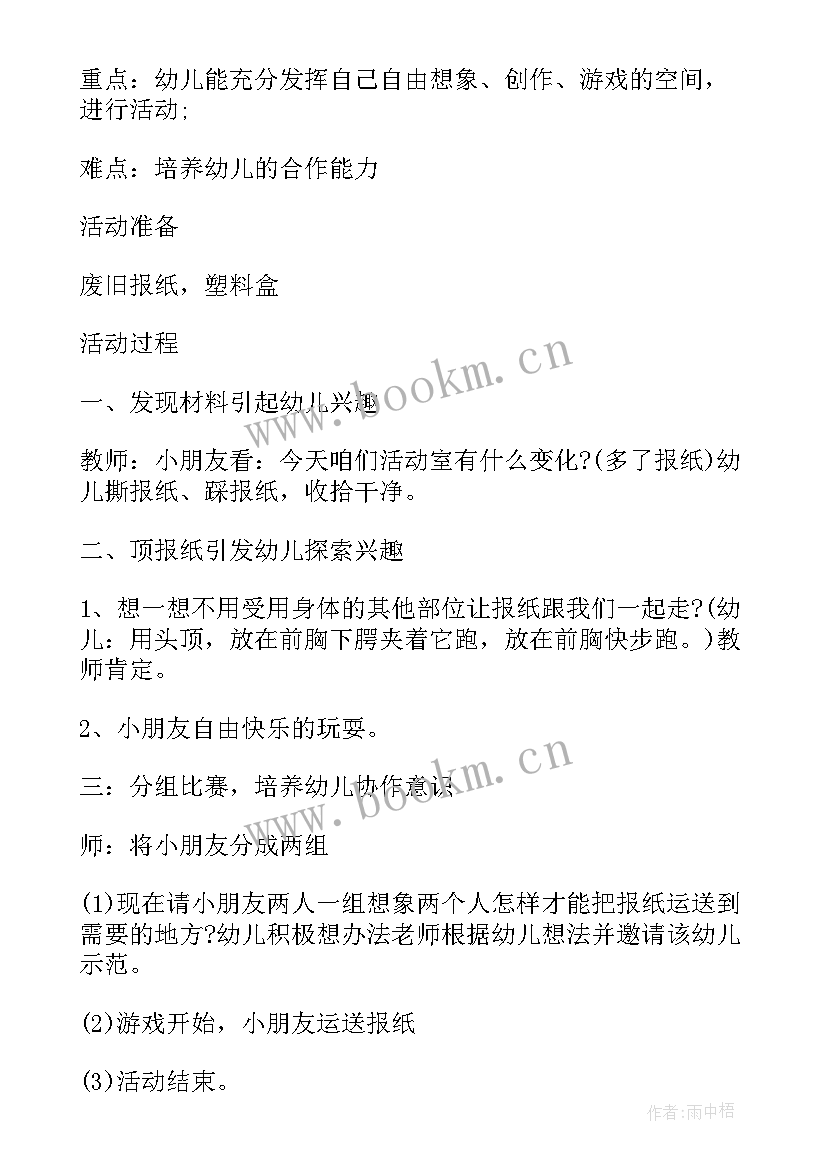 重点：幼儿能充分发挥自己自由想象、创作、游戏的空间，进行活动;

难点：培养幼儿的合作能力

活动准备

废旧报纸，塑料盒

活动过程

一、发现材料引起幼儿兴趣

教师：小朋友看：今天咱们活动室有什么变化?(多了报纸)幼儿撕报纸、踩报纸，收拾干净。

二、顶报纸引发幼儿探索兴趣

1、想一想不用受用身体的其他部位让报纸跟我们一起走?(幼儿：用头顶，放在前胸下腭夹着它跑，放在前胸快步跑。)教师肯定。

2、小朋友自由快乐的玩耍。

三：分组比赛，培养幼儿协作意识

师：将小朋友分成两组

(1)现在请小朋友两人一组想象两个人怎样才能把报纸运送到需要的地方?幼儿积极想办法老师根据幼儿想法并邀请该幼儿示范。

(2)游戏开始，小朋友运送报纸

(3)活动结束。

www.bookm.cn

www.bookm.cn

作者:雨中梧